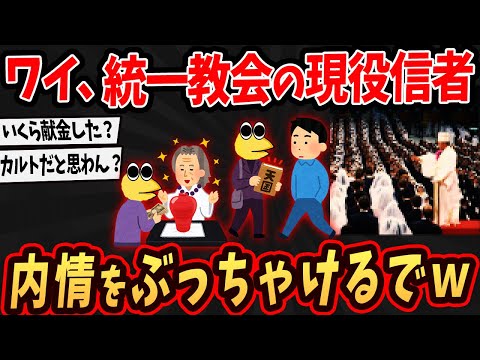 ワイ、統一教会の現役信者

いくら献金した？

カルトだと思わん？

天国

内情をぶっちゃけるでw